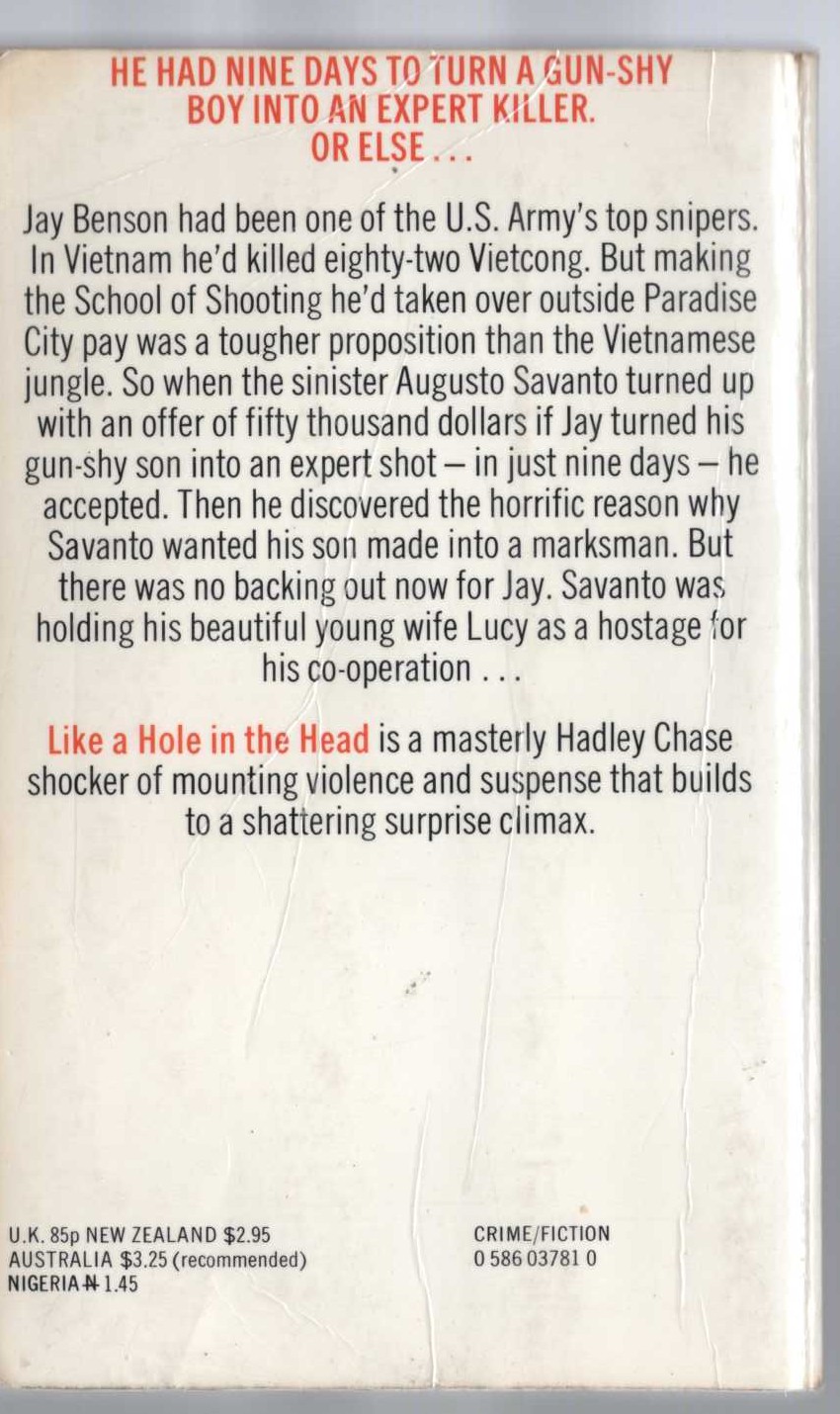 HE HAD NINE DAYS TO TURN A GUN-SHY BOY INTO AN EXPERT KILLER. OR ELSE . . .

Jay Benson had been one of the U.S. Army's top snipers. In Vietnam he'd killed eighty-two Vietcong. But making the School of Shooting he'd taken over outside Paradise City pay was a tougher proposition than the Vietnamese jungle. So when the sinister Augusto Savanto turned up with an offer of fifty thousand dollars if Jay turned his gun-shy son into an expert shot – in just nine days – he accepted. Then he discovered the horrific reason why Savanto wanted his son made into a marksman. But there was no backing out now for Jay. Savanto was holding his beautiful young wife Lucy as a hostage for his co-operation . . .

Like a Hole in the Head is a masterly Hadley Chase shocker of mounting violence and suspense that builds to a shattering surprise climax.

U.K. 85p NEW ZEALAND $2.95
AUSTRALIA $3.25 (recommended)
NIGERIA ₦ 1.45

CRIME/FICTION
0 586 03781 0